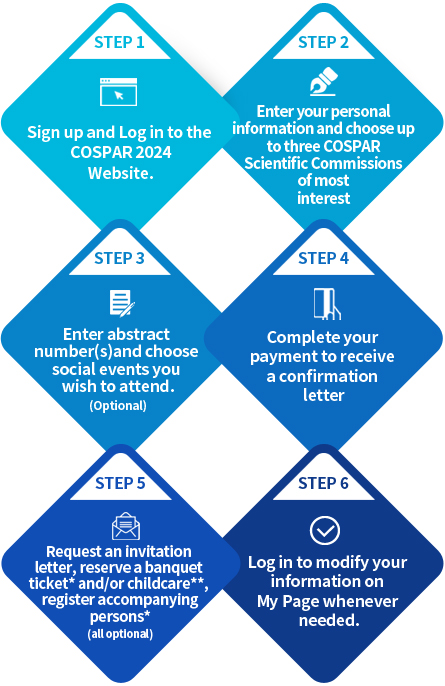 STEP 1

Sign up and Log in to the COSPAR 2024 Website.

STEP 2

Enter your personal information and choose up to three COSPAR Scientific Commissions of most interest

STEP 3

Enter abstract number(s)and choose social events you wish to attend.
(Optional)

STEP 4

Complete your payment to receive a confirmation letter

STEP 5

Request an invitation letter, reserve a banquet ticket* and/or childcare**, register accompanying persons*
(all optional)

STEP 6

Log in to modify your information on My Page whenever needed.